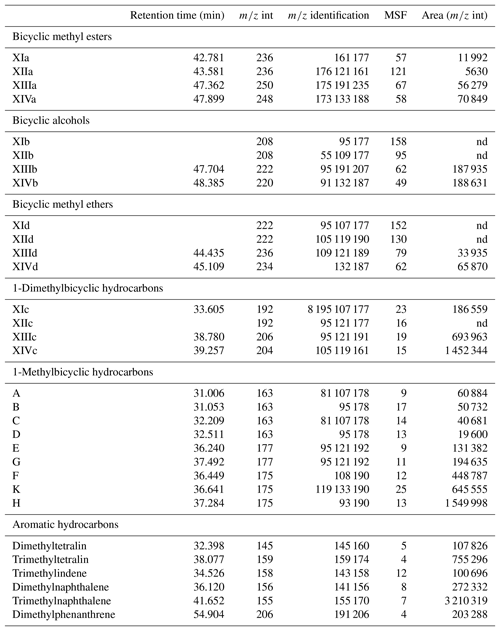 | | Retention time (min) | $m/z$ int | $m/z$ identification | MSF | Area ($m/z$ int) |
|---|---|---|---|---|---|
| Bicyclic methyl esters | | | | | |
| XIa | 42.781 | 236 | 161 177 | 57 | 11 992 |
| XIIa | 43.581 | 236 | 176 121 161 | 121 | 5630 |
| XIIIa | 47.362 | 250 | 175 191 235 | 67 | 56 279 |
| XIVa | 47.899 | 248 | 173 133 188 | 58 | 70 849 |
| Bicyclic alcohols | | | | | |
| XIb | | 208 | 95 177 | 158 | nd |
| XIIb | | 208 | 55 109 177 | 95 | nd |
| XIIIb | 47.704 | 222 | 95 191 207 | 62 | 187 935 |
| XIVb | 48.385 | 220 | 91 132 187 | 49 | 188 631 |
| Bicyclic methyl ethers | | | | | |
| XId | | 222 | 95 107 177 | 152 | nd |
| XIId | | 222 | 105 119 190 | 130 | nd |
| XIIId | 44.435 | 236 | 109 121 189 | 79 | 33 935 |
| XIVd | 45.109 | 234 | 132 187 | 62 | 65 870 |
| 1-Dimethylbicyclic hydrocarbons | | | | | |
| XIc | 33.605 | 192 | 8 195 107 177 | 23 | 186 559 |
| XIIc | | 192 | 95 121 177 | 16 | nd |
| XIIIc | 38.780 | 206 | 95 121 191 | 19 | 693 963 |
| XIVc | 39.257 | 204 | 105 119 161 | 15 | 1 452 344 |
| 1-Methylbicyclic hydrocarbons | | | | | |
| A | 31.006 | 163 | 81 107 178 | 9 | 60 884 |
| B | 31.053 | 163 | 95 178 | 17 | 50 732 |
| C | 32.209 | 163 | 81 107 178 | 14 | 40 681 |
| D | 32.511 | 163 | 95 178 | 13 | 19 600 |
| E | 36.240 | 177 | 95 121 192 | 9 | 131 382 |
| G | 37.492 | 177 | 95 121 192 | 11 | 194 635 |
| F | 36.449 | 175 | 108 190 | 12 | 448 787 |
| K | 36.641 | 175 | 119 133 190 | 25 | 645 555 |
| H | 37.284 | 175 | 93 190 | 13 | 1 549 998 |
| Aromatic hydrocarbons | | | | | |
| Dimethyltetralin | 32.398 | 145 | 145 160 | 5 | 107 826 |
| Trimethyltetralin | 38.077 | 159 | 159 174 | 4 | 755 296 |
| Trimethylindene | 34.526 | 158 | 143 158 | 12 | 100 696 |
| Dimethylnaphthalene | 36.120 | 156 | 141 156 | 8 | 272 332 |
| Trimethylnaphthalene | 41.652 | 155 | 155 170 | 7 | 3 210 319 |
| Dimethylphenanthrene | 54.904 | 206 | 191 206 | 4 | 203 288 |